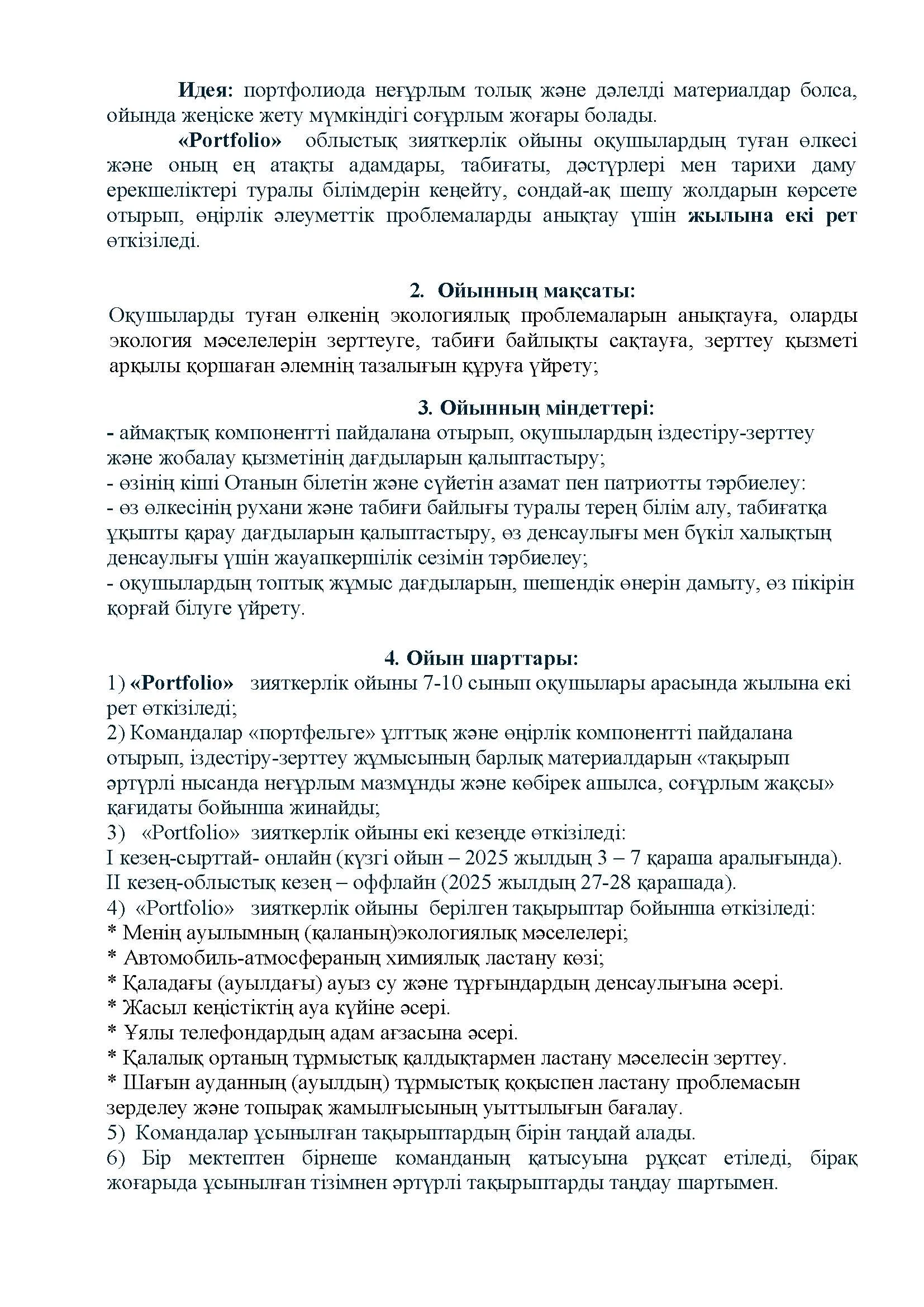 Идея: портфолиода неғұрлым толық және дәлелді материалдар болса, ойында жеңіске жету мүмкіндігі соғұрлым жоғары болады.

«Portfolio» облыстық зияткерлік ойыны оқушылардың туған өлкесі және оның ең атақты адамдары, табиғаты, дәстүрлері мен тарихи даму ерекшеліктері туралы білімдерін кеңейту, сондай-ақ шешу жолдарын көрсете отырып, өңірлік әлеуметтік проблемаларды анықтау үшін жылына екі рет өткізіледі.

2. Ойынның мақсаты:
Оқушыларды туған өлкенің экологиялық проблемаларын анықтауға, оларды экология мәселелерін зерттеуге, табиғи байлықты сақтауға, зерттеу қызметі арқылы қоршаған әлемнің тазалығын құруға үйрету;

3. Ойынның міндеттері:
- аймақтық компонентті пайдалана отырып, оқушылардың іздестіру-зерттеу және жобалау қызметінің дағдыларын қалыптастыру;
- өзінің кіші Отанын білетін және сүйетін азамат пен патриотты тәрбиелеу:
- өз өлкесінің рухани және табиғи байлығы туралы терең білім алу, табиғатқа ұқыпты қарау дағдыларын қалыптастыру, өз денсаулығы мен бүкіл халықтың денсаулығы үшін жауапкершілік сезімін тәрбиелеу;
- оқушылардың топтық жұмыс дағдыларын, шешендік өнерін дамыту, өз пікірін қорғай білуге үйрету.

4. Ойын шарттары:
1) «Portfolio» зияткерлік ойыны 7-10 сынып оқушылары арасында жылына екі рет өткізіледі;
2) Командалар «портфельге» ұлттық және өңірлік компонентті пайдалана отырып, іздестіру-зерттеу жұмысының барлық материалдарын «тақырып әртүрлі нысанда неғұрлым мазмұнды және көбірек ашылса, соғұрлым жақсы» қағидаты бойынша жинайды;
3) «Portfolio» зияткерлік ойыны екі кезеңде өткізіледі:
I кезең-сырттай- онлайн (күзгі ойын – 2025 жылдың 3 – 7 қараша аралығында).
II кезең-облыстық кезең – оффлайн (2025 жылдың 27-28 қарашада).
4) «Portfolio» зияткерлік ойыны берілген тақырыптар бойынша өткізіледі:
* Менің ауылымның (қаланың)экологиялық мәселелері;
* Автомобиль-атмосфераның химиялық ластану көзі;
* Қаладағы (ауылдағы) ауыз су және тұрғындардың денсаулығына әсері.
* Жасыл кеңістіктің ауа күйіне әсері.
* Ұялы телефондардың адам ағзасына әсері.
* Қалалық ортаның тұрмыстық қалдықтармен ластану мәселесін зерттеу.
* Шағын ауданның (ауылдың) тұрмыстық қоқыспен ластану проблемасын зерделеу және топырақ жамылғысының уыттылығын бағалау.
5) Командалар ұсынылған тақырыптардың бірін таңдай алады.
6) Бір мектептен бірнеше команданың қатысуына рұқсат етіледі, бірақ жоғарыда ұсынылған тізімнен әртүрлі тақырыптарды таңдау шартымен.